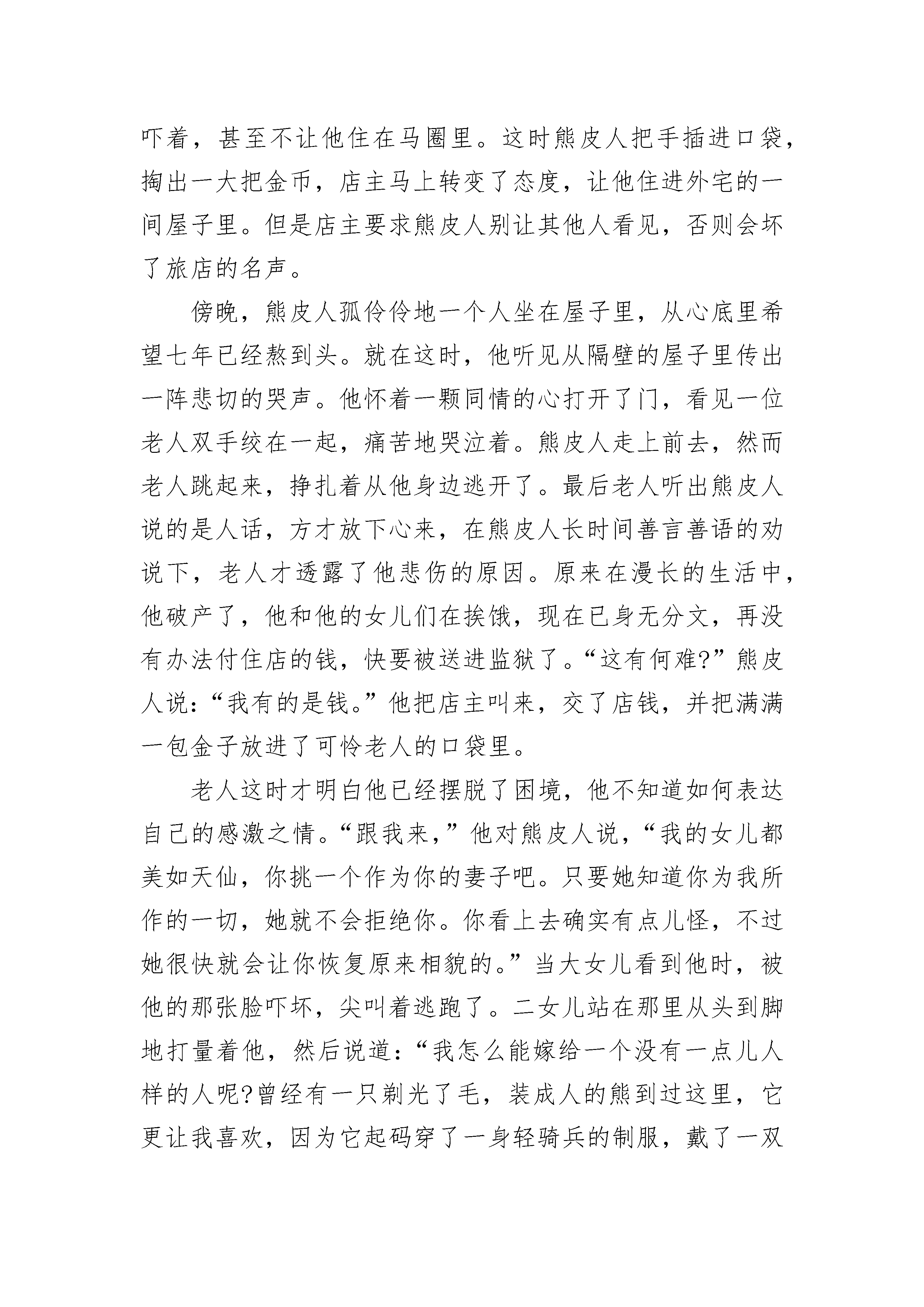 吓着，甚至不让他住在马圈里。这时熊皮人把手插进口袋，掏出一大把金币，店主马上转变了态度，让他住进外宅的一间屋子里。但是店主要求熊皮人别让其他人看见，否则会坏了旅店的名声。

傍晚，熊皮人孤伶伶地一个人坐在屋子里，从心底里希望七年已经熬到头。就在这时，他听见从隔壁的屋子里传出一阵悲切的哭声。他怀着一颗同情的心打开了门，看见一位老人双手绞在一起，痛苦地哭泣着。熊皮人走上前去，然而老人跳起来，挣扎着从他身边逃开了。最后老人听出熊皮人说的是人话，方才放下心来，在熊皮人长时间善言善语的劝说下，老人才透露了他悲伤的原因。原来在漫长的生活中，他破产了，他和他的女儿们在挨饿，现在已身无分文，再没有办法付住店的钱，快要被送进监狱了。“这有何难?”熊皮人说：“我有的是钱。”他把店主叫来，交了店钱，并把满满一包金子放进了可怜老人的口袋里。

老人这时才明白他已经摆脱了困境，他不知道如何表达自己的感激之情。“跟我来，”他对熊皮人说，“我的女儿都美如天仙，你挑一个作为你的妻子吧。只要她知道你为我所作的一切，她就不会拒绝你。你看上去确实有点儿怪，不过她很快就会让你恢复原来相貌的。”当大女儿看到他时，被他的那张脸吓坏，尖叫着逃跑了。二女儿站在那里从头到脚地打量着他，然后说道：“我怎么能嫁给一个没有一点儿人样的人呢?曾经有一只剃光了毛，装成人的熊到过这里，它更让我喜欢，因为它起码穿了一身轻骑兵的制服，戴了一双